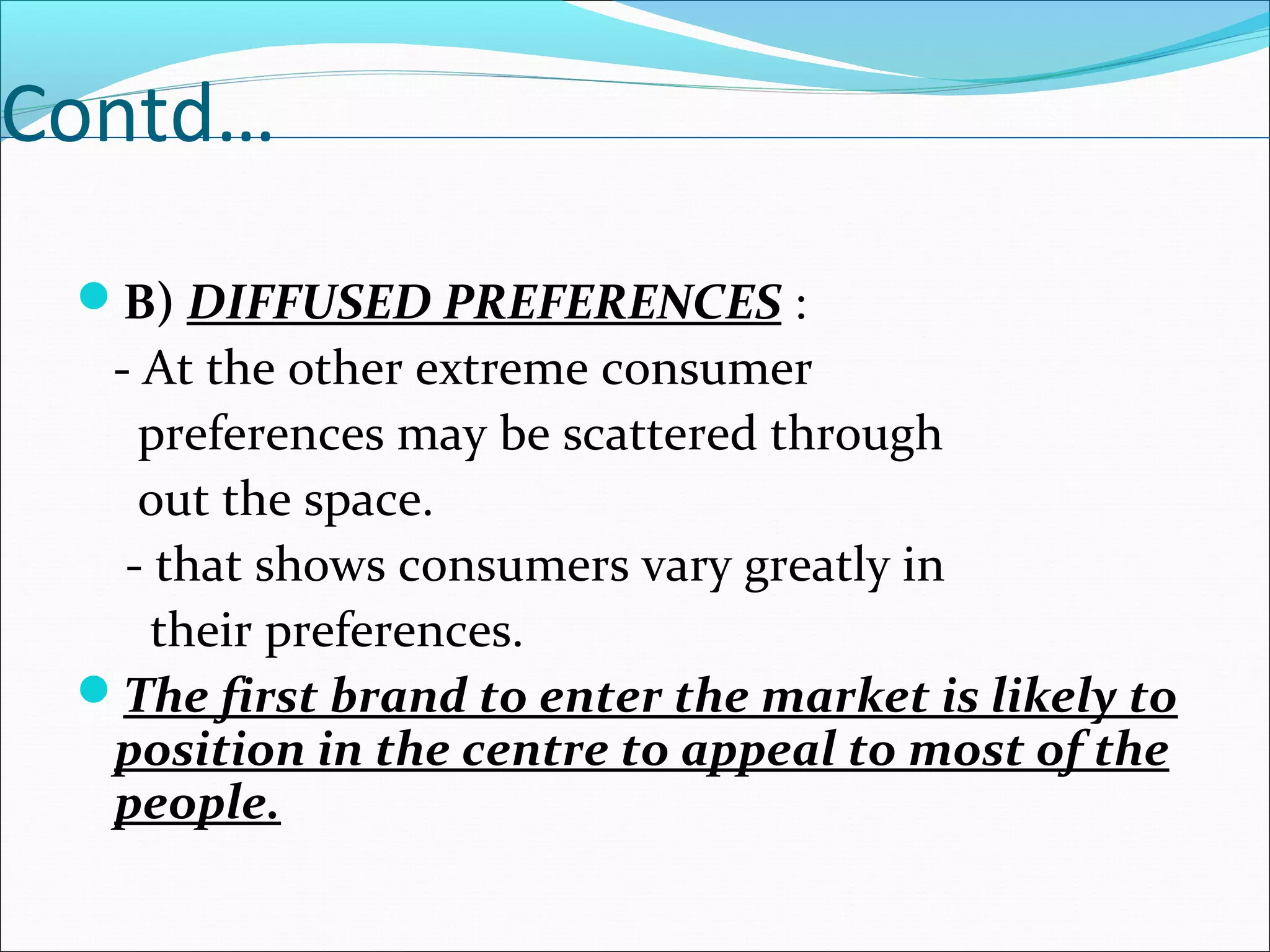 Contd…

B) DIFFUSED PREFERENCES :
- At the other extreme consumer preferences may be scattered through out the space.
- that shows consumers vary greatly in their preferences.

The first brand to enter the market is likely to position in the centre to appeal to most of the people.